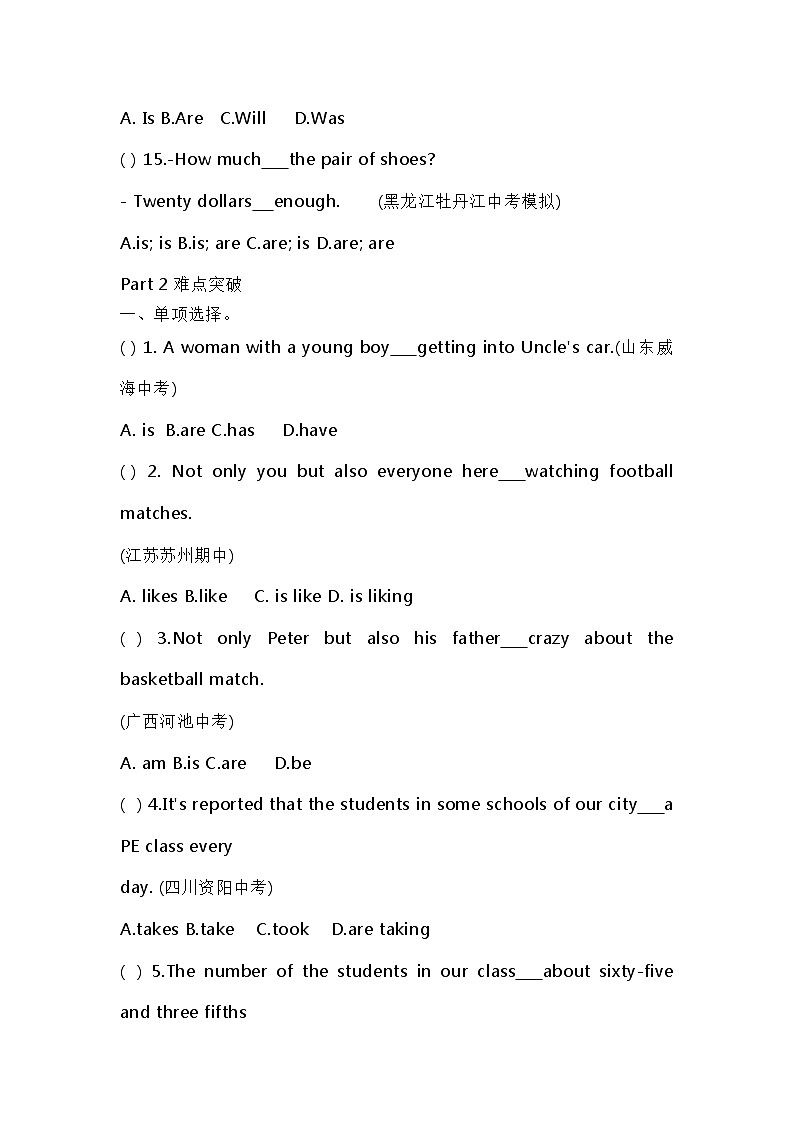 A. Is B.Are C.Will D.Was

( ) 15.-How much___the pair of shoes?

- Twenty dollars__enough. (黑龙江牡丹江中考模拟)

A.is; is B.is; are C.are; is D.are; are

Part 2 难点突破
一、单项选择。
( ) 1. A woman with a young boy___getting into Uncle's car.(山东威海中考)

A. is B.are C.has D.have

( ) 2. Not only you but also everyone here___watching football matches.

(江苏苏州期中)

A. likes B.like C. is like D. is liking

( ) 3.Not only Peter but also his father___crazy about the basketball match.

(广西河池中考)

A. am B.is C.are D.be

( ) 4.It's reported that the students in some schools of our city___a PE class every

day. (四川资阳中考)

A.takes B.take C.took D.are taking

( ) 5.The number of the students in our class___about sixty-five and three fifths